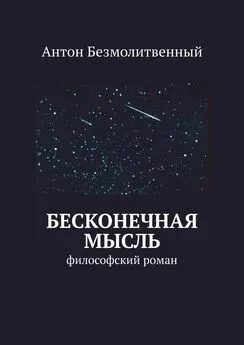 Антон Безмолитвенный

БЕСКОНЕЧНАЯ МЫСЛЬ

философский роман